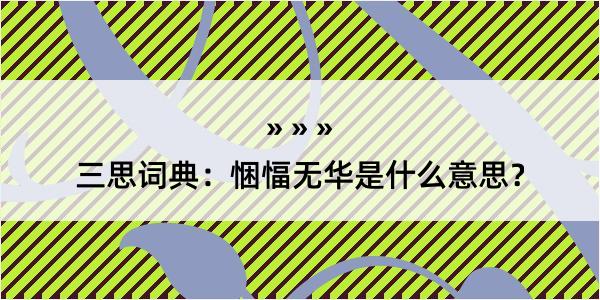 » » »

三思词典：悃愊无华是什么意思？